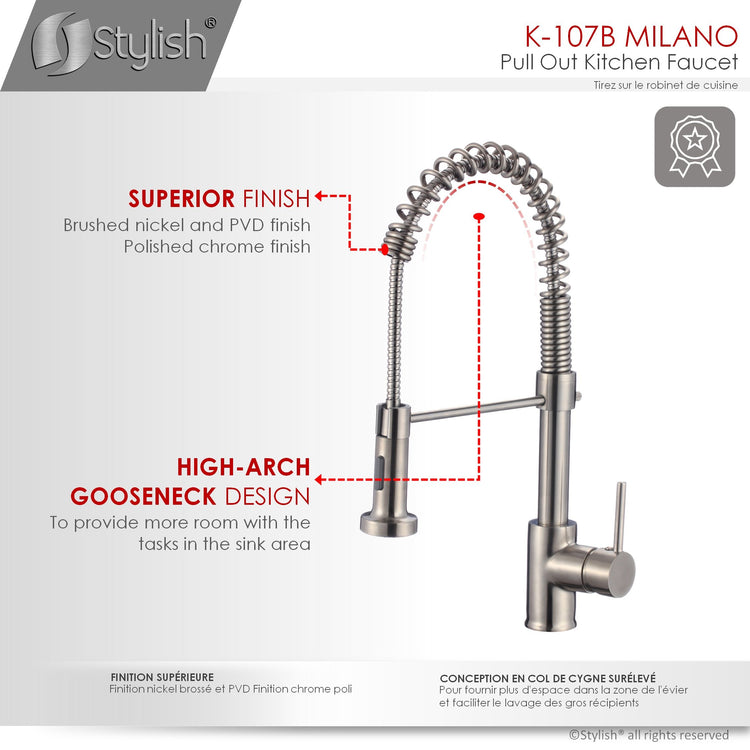 Stylish®

K-107B MILANO
Pull Out Kitchen Faucet
Tirez sur le robinet de cuisine

SUPERIOR FINISH
Brushed nickel and PVD finish
Polished chrome finish

HIGH-ARCH
GOOSENECK DESIGN
To provide more room with the tasks in the sink area

FINITION SUPÉRIEURE
Finition nickel brossé et PVD Finition chrome poli

CONCEPTION EN COL DE CYGNE SURÉLEVÉ
Pour fournir plus d'espace dans la zone de l'évier et faciliter le lavage des gros récipients

©Stylish® all rights reserved